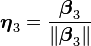 $\boldsymbol{\eta}_3 = \frac{\boldsymbol{\beta}_3}{\|\boldsymbol{\beta}_3\|}$